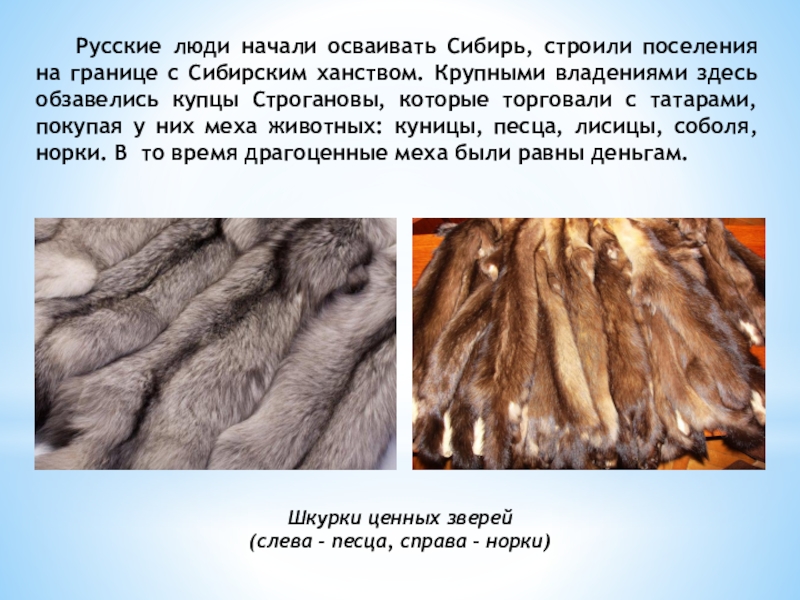 Русские люди начали осваивать Сибирь, строили поселения на границе с Сибирским ханством. Крупными владениями здесь обзавелись купцы Строгановы, которые торговали с татарами, покупая у них меха животных: куницы, песца, лисицы, соболя, норки. В то время драгоценные меха были равны деньгам.

Шкурки ценных зверей
(слева – песца, справа – норки)